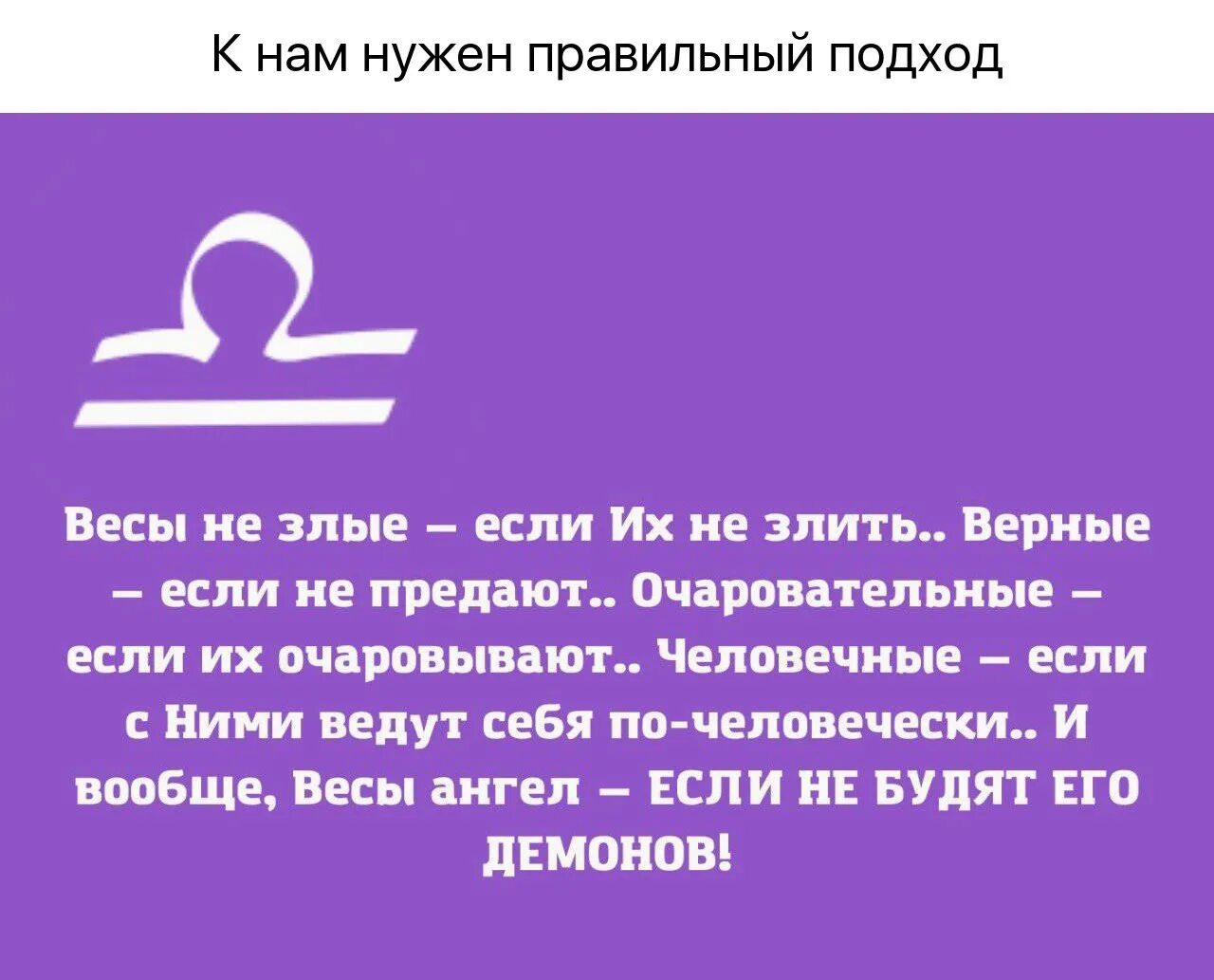 К нам нужен правильный подход

Весы не злые – если Их не злить.. Верные – если не предают.. Очаровательные – если их очаровывают.. Человечные – если с Ними ведут себя по-человечески.. И вообще, Весы ангел – ЕСЛИ НЕ БУДЯТ ЕГО ДЕМОНОВ!